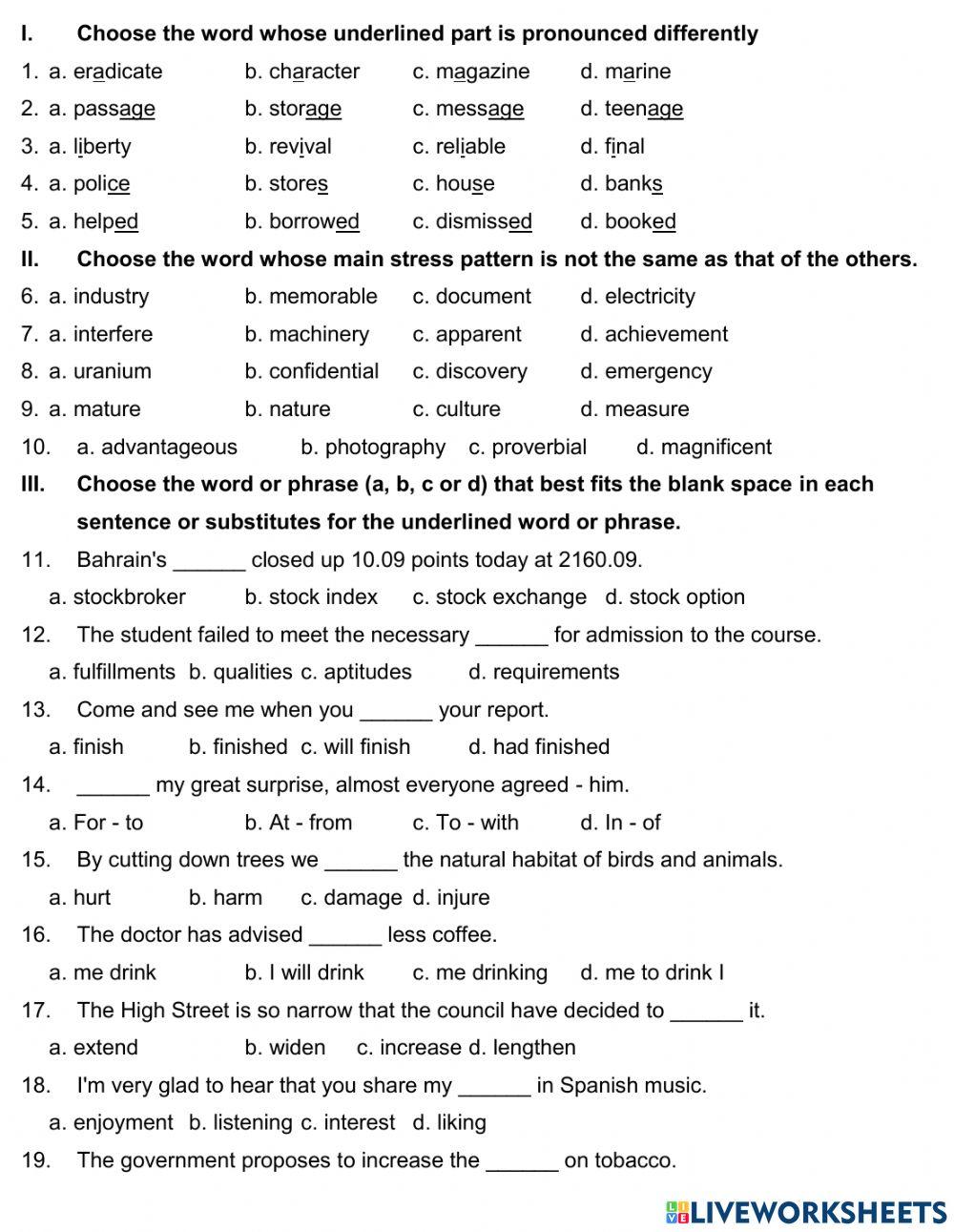 I. Choose the word whose underlined part is pronounced differently

1. a. eradicate b. character c. magazine d. marine
2. a. passage b. storage c. message d. teenage
3. a. liberty b. revival c. reliable d. final
4. a. police b. stores c. house d. banks
5. a. helped b. borrowed c. dismissed d. booked

II. Choose the word whose main stress pattern is not the same as that of the others.

6. a. industry b. memorable c. document d. electricity
7. a. interfere b. machinery c. apparent d. achievement
8. a. uranium b. confidential c. discovery d. emergency
9. a. mature b. nature c. culture d. measure
10. a. advantageous b. photography c. proverbial d. magnificent

III. Choose the word or phrase (a, b, c or d) that best fits the blank space in each sentence or substitutes for the underlined word or phrase.

11. Bahrain's ______ closed up 10.09 points today at 2160.09.
a. stockbroker b. stock index c. stock exchange d. stock option
12. The student failed to meet the necessary ______ for admission to the course.
a. fulfillments b. qualities c. aptitudes d. requirements
13. Come and see me when you ______ your report.
a. finish b. finished c. will finish d. had finished
14. ______ my great surprise, almost everyone agreed - him.
a. For - to b. At - from c. To - with d. In - of
15. By cutting down trees we ______ the natural habitat of birds and animals.
a. hurt b. harm c. damage d. injure
16. The doctor has advised ______ less coffee.
a. me drink b. I will drink c. me drinking d. me to drink I
17. The High Street is so narrow that the council have decided to ______ it.
a. extend b. widen c. increase d. lengthen
18. I'm very glad to hear that you share my ______ in Spanish music.
a. enjoyment b. listening c. interest d. liking
19. The government proposes to increase the ______ on tobacco.

LIVEWORKSHEETS